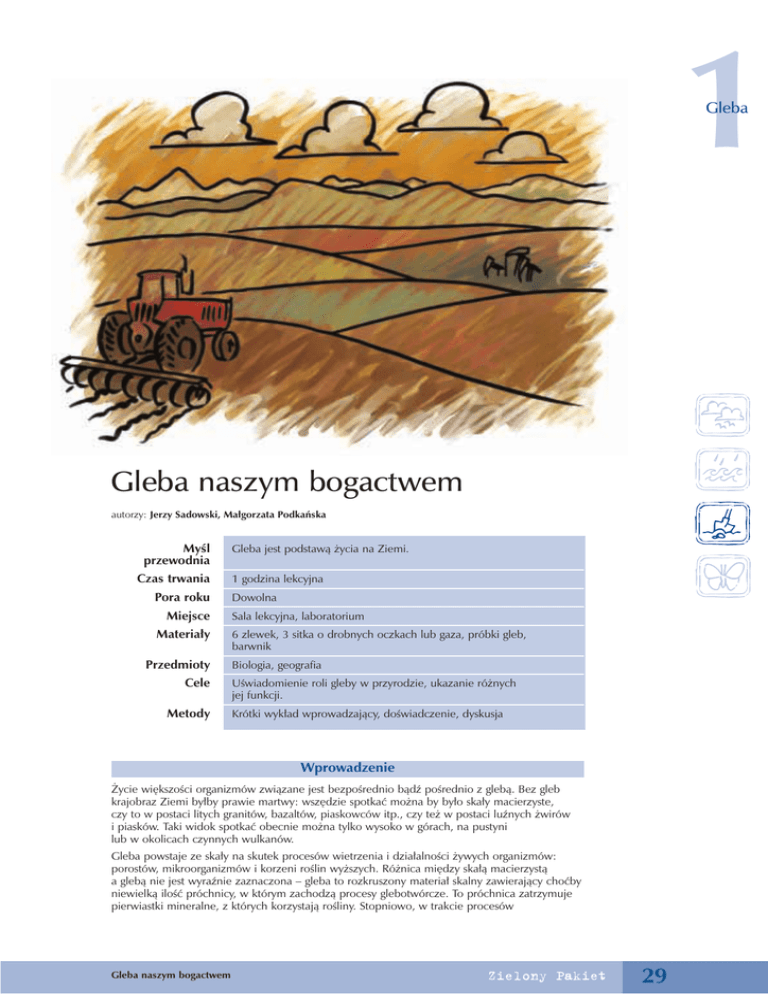 1
Gleba

Gleba naszym bogactwem

autorzy: Jerzy Sadowski, Małgorzata Podkańska

| | |
|---|---|
| Myśl przewodnia | Gleba jest podstawą życia na Ziemi. |
| Czas trwania | 1 godzina lekcyjna |
| Pora roku | Dowolna |
| Miejsce | Sala lekcyjna, laboratorium |
| Materiały | 6 zlewek, 3 sitka o drobnych oczkach lub gaza, próbki gleb, barwnik |
| Przedmioty | Biologia, geografia |
| Cele | Uświadomienie roli gleby w przyrodzie, ukazanie różnych jej funkcji. |
| Metody | Krótki wykład wprowadzający, doświadczenie, dyskusja |

Wprowadzenie

Życie większości organizmów związane jest bezpośrednio bądź pośrednio z glebą. Bez gleb krajobraz Ziemi byłby prawie martwy: wszędzie spotkać można by było skały macierzyste, czy to w postaci litych granitów, bazaltów, piaskowców itp., czy też w postaci luźnych żwirów i piasków. Taki widok spotkać obecnie można tylko wysoko w górach, na pustyni lub w okolicach czynnych wulkanów.

Gleba powstaje ze skały na skutek procesów wietrzenia i działalności żywych organizmów: porostów, mikroorganizmów i korzeni roślin wyższych. Różnica między skałą macierzystą a glebą nie jest wyraźnie zaznaczona – gleba to rozkruszony materiał skalny zawierający choćby niewielką ilość próchnicy, w którym zachodzą procesy glebotwórcze. To próchnica zatrzymuje pierwiastki mineralne, z których korzystają rośliny. Stopniowo, w trakcie procesów

Gleba naszym bogactwem Zielony Pakiet 29